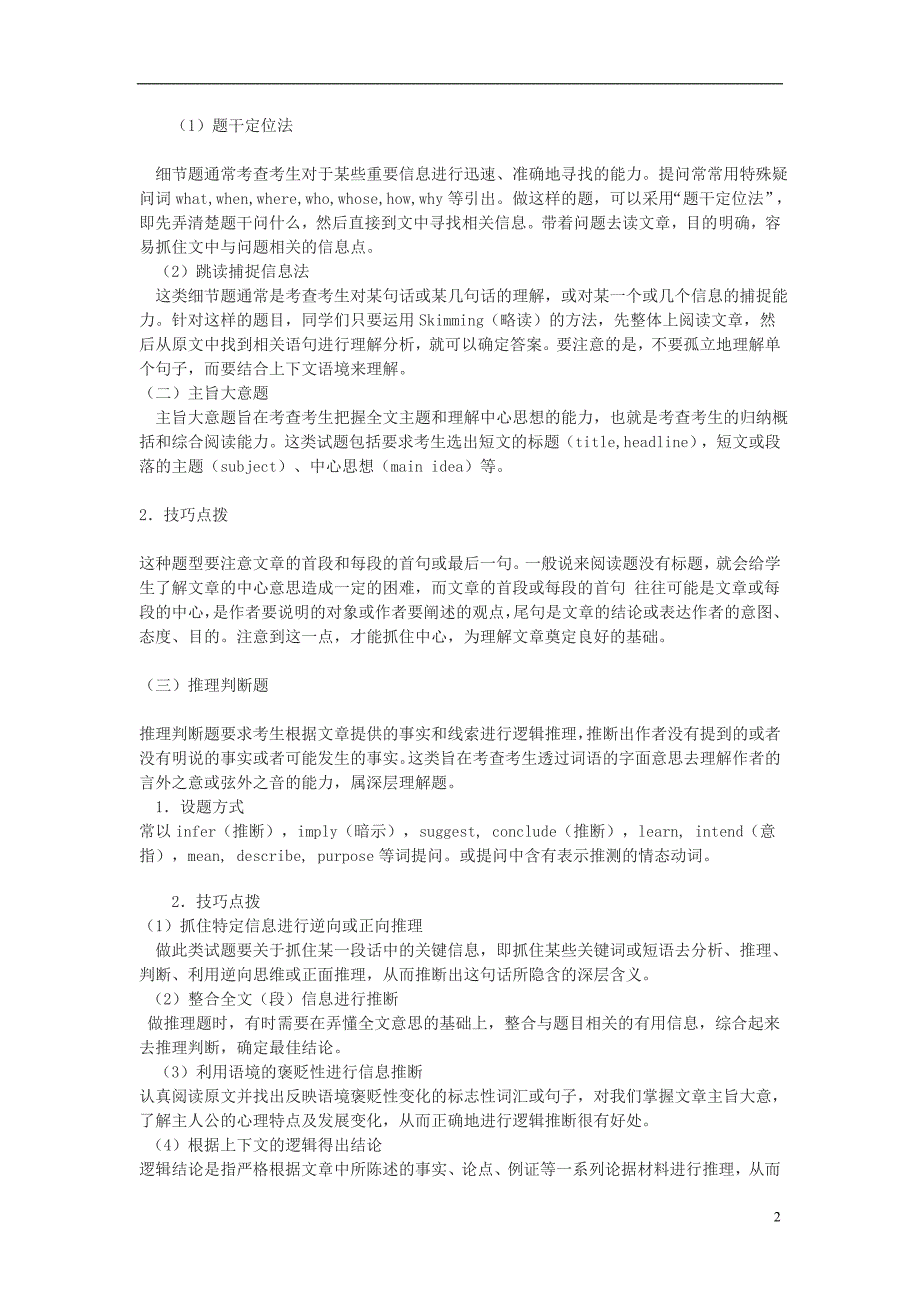 （1）题干定位法

细节题通常考查考生对于某些重要信息进行迅速、准确地寻找的能力。提问常常用特殊疑问词 what,when,where,who,whose,how,why 等引出。做这样的题，可以采用“题干定位法”，即先弄清楚题干问什么，然后直接到文中寻找相关信息。带着问题去读文章，目的明确，容易抓住文中与问题相关的信息点。

（2）跳读捕捉信息法

这类细节题通常是考查考生对某句话或某几句话的理解，或对某一个或几个信息的捕捉能力。针对这样的题目，同学们只要运用 Skimming（略读）的方法，先整体上阅读文章，然后从原文中找到相关语句进行理解分析，就可以确定答案。要注意的是，不要孤立地理解单个句子，而要结合上下文语境来理解。

（二）主旨大意题

主旨大意题旨在考查考生把握全文主题和理解中心思想的能力，也就是考查考生的归纳概括和综合阅读能力。这类试题包括要求考生选出短文的标题（title,headline），短文或段落的主题（subject）、中心思想（main idea）等。

2．技巧点拨

这种题型要注意文章的首段和每段的首句或最后一句。一般说来阅读题没有标题，就会给学生了解文章的中心意思造成一定的困难，而文章的首段或每段的首句 往往可能是文章或每段的中心，是作者要说明的对象或作者要阐述的观点，尾句是文章的结论或表达作者的意图、态度、目的。注意到这一点，才能抓住中心，为理解文章奠定良好的基础。

（三）推理判断题

推理判断题要求考生根据文章提供的事实和线索进行逻辑推理，推断出作者没有提到的或者没有明说的事实或者可能发生的事实。这类旨在考查考生透过词语的字面意思去理解作者的言外之意或弦外之音的能力，属深层理解题。

1．设题方式

常以 infer（推断），imply（暗示），suggest, conclude（推断），learn, intend（意指），mean, describe, purpose 等词提问。或提问中含有表示推测的情态动词。

2．技巧点拨

（1）抓住特定信息进行逆向或正向推理

做此类试题要关于抓住某一段话中的关键信息，即抓住某些关键词或短语去分析、推理、判断、利用逆向思维或正面推理，从而推断出这句话所隐含的深层含义。

（2）整合全文（段）信息进行推断

做推理题时，有时需要在弄懂全文意思的基础上，整合与题目相关的有用信息，综合起来去推理判断，确定最佳结论。

（3）利用语境的褒贬性进行信息推断

认真阅读原文并找出反映语境褒贬性变化的标志性词汇或句子，对我们掌握文章主旨大意，了解主人公的心理特点及发展变化，从而正确地进行逻辑推断很有好处。

（4）根据上下文的逻辑得出结论

逻辑结论是指严格根据文章中所陈述的事实、论点、例证等一系列论据材料进行推理，从而

2